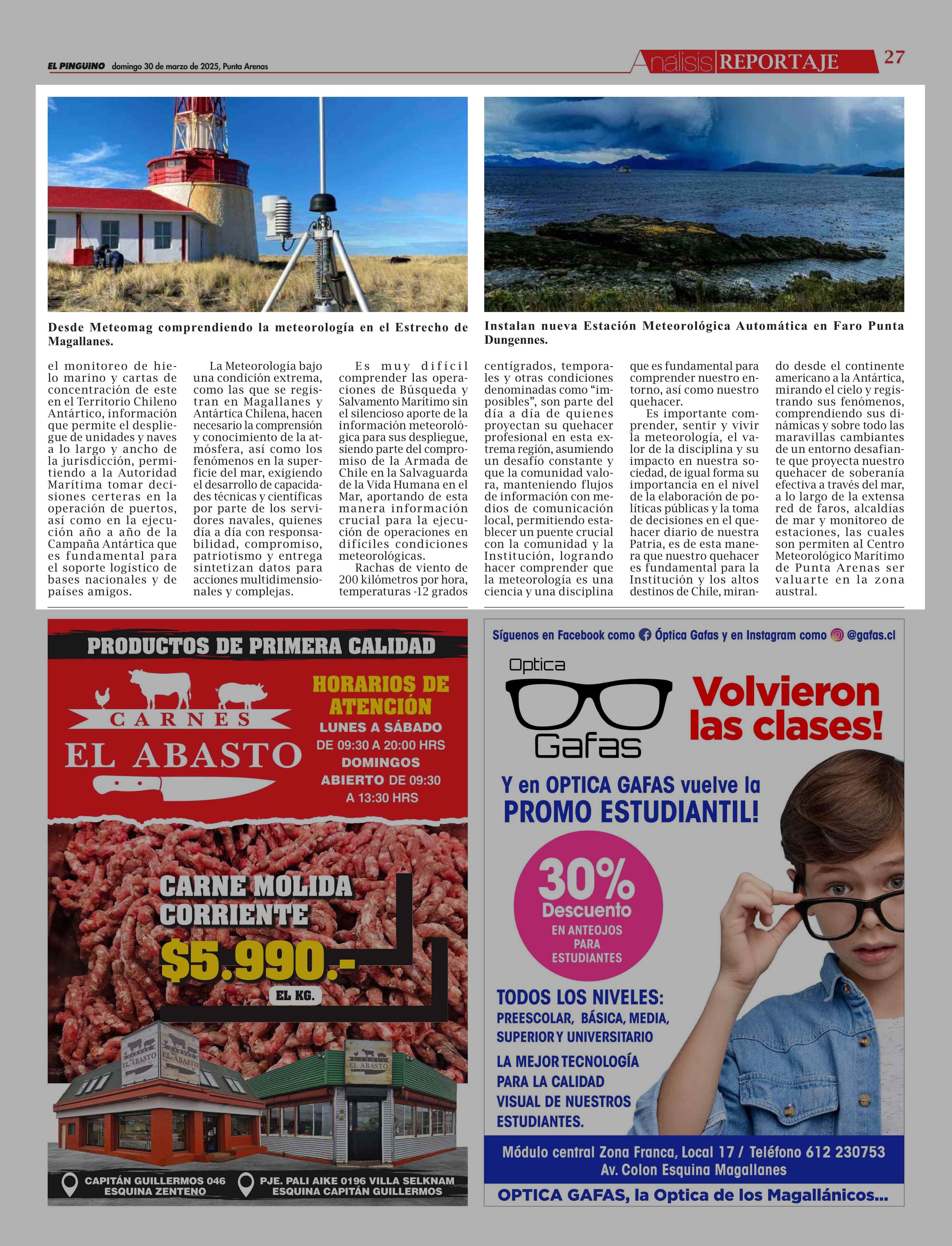 EL PINGUINO domingo 30 de marzo de 2025, Punta Arenas

Análisis REPORTAJE 27

Desde Meteomag comprendiendo la meteorología en el Estrecho de Magallanes.

Instalan nueva Estación Meteorológica Automática en Faro Punta Dungennes.

el monitoreo de hielo marino y cartas de concentración de este en el Territorio Chileno Antártico, información que permite el despliegue de unidades y naves a lo largo y ancho de la jurisdicción, permitiendo a la Autoridad Marítima tomar decisiones certeras en la operación de puertos, así como en la ejecución año a año de la Campaña Antártica que es fundamental para el soporte logístico de bases nacionales y de países amigos.

La Meteorología bajo una condición extrema, como las que se registran en Magallanes y Antártica Chilena, hacen necesario la comprensión y conocimiento de la atmósfera, así como los fenómenos en la superficie del mar, exigiendo el desarrollo de capacidades técnicas y científicas por parte de los servidores navales, quienes día a día con responsabilidad, compromiso, patriotismo y entrega sintetizan datos para acciones multidimensionales y complejas.

Es muy difícil comprender las operaciones de Búsqueda y Salvamento Marítimo sin el silencioso aporte de la información meteorológica para sus despliegue, siendo parte del compromiso de la Armada de Chile en la Salvaguarda de la Vida Humana en el Mar, aportando de esta manera información crucial para la ejecución de operaciones en difíciles condiciones meteorológicas.

Rachas de viento de 200 kilómetros por hora, temperaturas -12 grados centígrados, temporales y otras condiciones denominadas como “imposibles”, son parte del día a día de quienes proyectan su quehacer profesional en esta extrema región, asumiendo un desafío constante y que la comunidad valora, manteniendo flujos de información con medios de comunicación local, permitiendo establecer un puente crucial con la comunidad y la Institución, logrando hacer comprender que la meteorología es una ciencia y una disciplina que es fundamental para comprender nuestro entorno, así como nuestro quehacer.

Es importante comprender, sentir y vivir la meteorología, el valor de la disciplina y su impacto en nuestra sociedad, de igual forma su importancia en el nivel de la elaboración de políticas públicas y la toma de decisiones en el quehacer diario de nuestra Patria, es de esta manera que nuestro quehacer es fundamental para la Institución y los altos destinos de Chile, mirando desde el continente americano a la Antártica, mirando el cielo y registrando sus fenómenos, comprendiendo sus dinámicas y sobre todo las maravillas cambiantes de un entorno desafiante que proyecta nuestro quehacer de soberanía efectiva a través del mar, a lo largo de la extensa red de faros, alcaldías de mar y monitoreo de estaciones, las cuales son permiten al Centro Meteorológico Marítimo de Punta Arenas ser valuarte en la zona austral.

PRODUCTOS DE PRIMERA CALIDAD
CARNES
EL ABASTO
HORARIOS DE ATENCIÓN
LUNES A SÁBADO
DE 09:30 A 20:00 HRS
DOMINGOS
ABIERTO DE 09:30 A 13:30 HRS
CARNE MOLIDA CORRIENTE
$5.990.-
EL KG.
EL ABASTO
EL ABASTO
EL ABASTO
CAPITÁN GUILLERMOS 046 ESQUINA ZENTENO
PJE. PALI AIKE 0196 VILLA SELKNAM ESQUINA CAPITÁN GUILLERMOS

Síguenos en Facebook como Óptica Gafas y en Instagram como @gafas.cl
Optica Gafas
Volvieron las clases!
Y en OPTICA GAFAS vuelve la PROMO ESTUDIANTIL!
30% Descuento EN ANTEOJOS PARA ESTUDIANTES
TODOS LOS NIVELES:
PREESCOLAR, BÁSICA, MEDIA, SUPERIOR Y UNIVERSITARIO
LA MEJOR TECNOLOGÍA PARA LA CALIDAD VISUAL DE NUESTROS ESTUDIANTES.
Módulo central Zona Franca, Local 17 / Teléfono 612 230753
Av. Colon Esquina Magallanes
OPTICA GAFAS, la Optica de los Magallánicos...